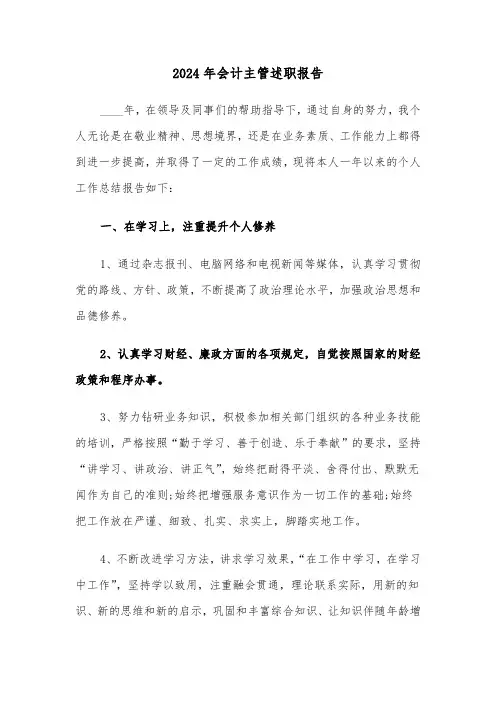 2024年会计主管述职报告

____年，在领导及同事们的帮助指导下，通过自身的努力，我个人无论是在敬业精神、思想境界，还是在业务素质、工作能力上都得到进一步提高，并取得了一定的工作成绩，现将本人一年以来的个人工作总结报告如下：

一、在学习上，注重提升个人修养

1、通过杂志报刊、电脑网络和电视新闻等媒体，认真学习贯彻党的路线、方针、政策，不断提高了政治理论水平，加强政治思想和品德修养。

2、认真学习财经、廉政方面的各项规定，自觉按照国家的财经政策和程序办事。

3、努力钻研业务知识，积极参加相关部门组织的各种业务技能的培训，严格按照“勤于学习、善于创造、乐于奉献”的要求，坚持“讲学习、讲政治、讲正气”，始终把耐得平淡、舍得付出、默默无闻作为自己的准则;始终把增强服务意识作为一切工作的基础;始终把工作放在严谨、细致、扎实、求实上，脚踏实地工作。

4、不断改进学习方法，讲求学习效果，“在工作中学习，在学习中工作”，坚持学以致用，注重融会贯通，理论联系实际，用新的知识、新的思维和新的启示，巩固和丰富综合知识、让知识伴随年龄增